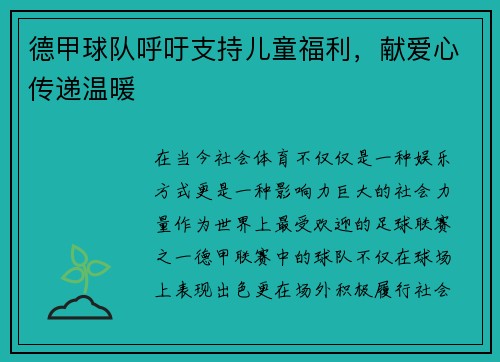 德甲球队呼吁支持儿童福利，献爱心传递温暖

在当今社会体育不仅仅是一种娱乐方式更是一种影响力巨大的社会力量作为世界上最受欢迎的足球联赛之一德甲联赛中的球队不仅在球场上表现出色更在场外积极履行社会